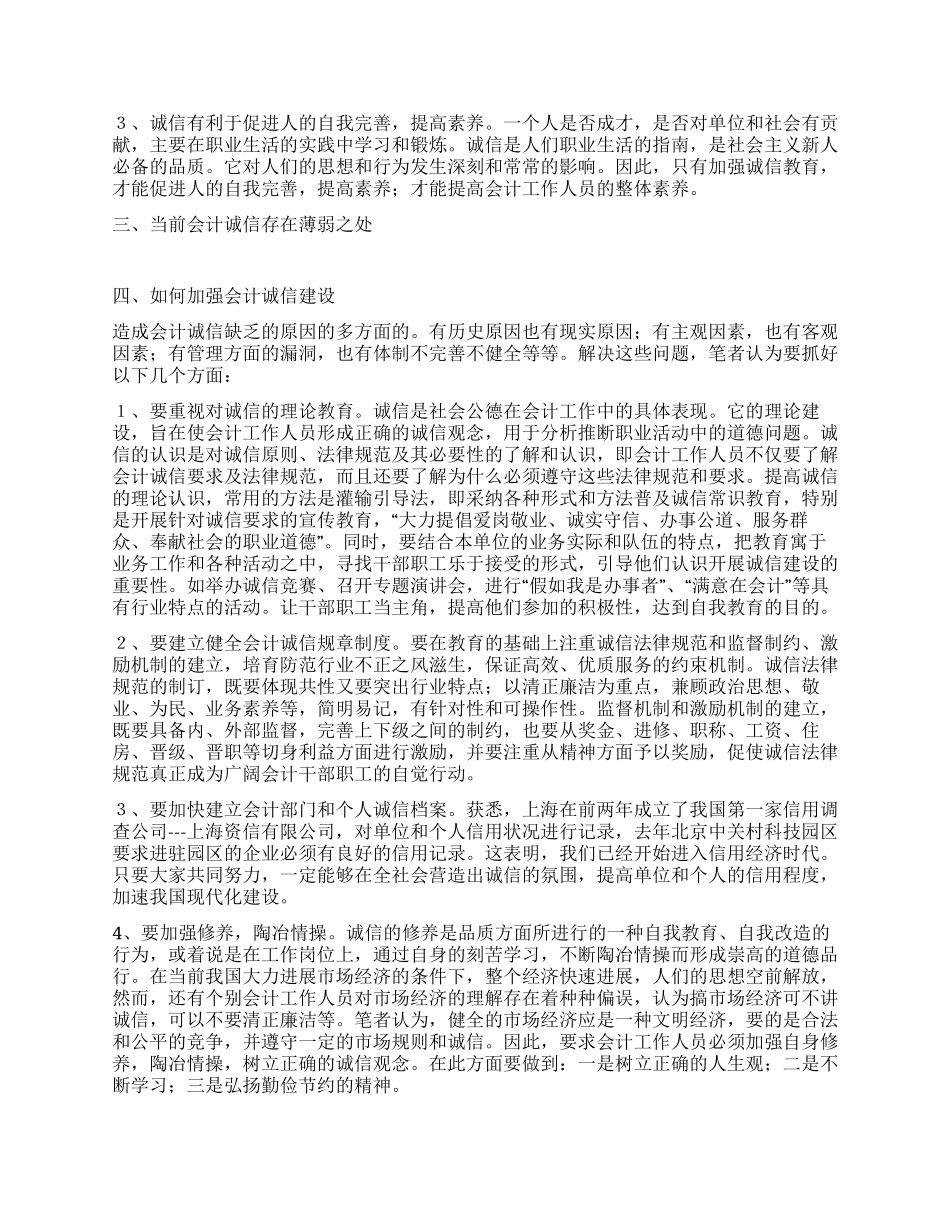 ３、诚信有利于促进人的自我完善，提高素养。一个人是否成才，是否对单位和社会有贡献，主要在职业生活的实践中学习和锻炼。诚信是人们职业生活的指南，是社会主义新人必备的品质。它对人们的思想和行为发生深刻和常常的影响。因此，只有加强诚信教育，才能促进人的自我完善，提高素养；才能提高会计工作人员的整体素养。

三、当前会计诚信存在薄弱之处

四、如何加强会计诚信建设

造成会计诚信缺乏的原因的多方面的。有历史原因也有现实原因；有主观因素，也有客观因素；有管理方面的漏洞，也有体制不完善不健全等等。解决这些问题，笔者认为要抓好以下几个方面：

１、要重视对诚信的理论教育。诚信是社会公德在会计工作中的具体表现。它的理论建设，旨在使会计工作人员形成正确的诚信观念，用于分析推断职业活动中的道德问题。诚信的认识是对诚信原则、法律规范及其必要性的了解和认识，即会计工作人员不仅要了解会计诚信要求及法律规范，而且还要了解为什么必须遵守这些法律规范和要求。提高诚信的理论认识，常用的方法是灌输引导法，即采纳各种形式和方法普及诚信常识教育，特别是开展针对诚信要求的宣传教育，“大力提倡爱岗敬业、诚实守信、办事公道、服务群众、奉献社会的职业道德”。同时，要结合本单位的业务实际和队伍的特点，把教育寓于业务工作和各种活动之中，寻找干部职工乐于接受的形式，引导他们认识开展诚信建设的重要性。如举办诚信竞赛、召开专题演讲会，进行“假如我是办事者”、“满意在会计”等具有行业特点的活动。让干部职工当主角，提高他们参加的积极性，达到自我教育的目的。

２、要建立健全会计诚信规章制度。要在教育的基础上注重诚信法律规范和监督制约、激励机制的建立，培育防范行业不正之风滋生，保证高效、优质服务的约束机制。诚信法律规范的制订，既要体现共性又要突出行业特点；以清正廉洁为重点，兼顾政治思想、敬业、为民、业务素养等，简明易记，有针对性和可操作性。监督机制和激励机制的建立，既要具备内、外部监督，完善上下级之间的制约，也要从奖金、进修、职称、工资、住房、晋级、晋职等切身利益方面进行激励，并要注重从精神方面予以奖励，促使诚信法律规范真正成为广阔会计干部职工的自觉行动。

３、要加快建立会计部门和个人诚信档案。获悉，上海在前两年成立了我国第一家信用调查公司---上海资信有限公司，对单位和个人信用状况进行记录，去年北京中关村科技园区要求进驻园区的企业必须有良好的信用记录。这表明，我们已经开始进入信用经济时代。只要大家共同努力，一定能够在全社会营造出诚信的氛围，提高单位和个人的信用程度，加速我国现代化建设。

4、要加强修养，陶冶情操。诚信的修养是品质方面所进行的一种自我教育、自我改造的行为，或着说是在工作岗位上，通过自身的刻苦学习，不断陶冶情操而形成崇高的道德品行。在当前我国大力进展市场经济的条件下，整个经济快速进展，人们的思想空前解放，然而，还有个别会计工作人员对市场经济的理解存在着种种偏误，认为搞市场经济可不讲诚信，可以不要清正廉洁等。笔者认为，健全的市场经济应是一种文明经济，要的是合法和公平的竞争，并遵守一定的市场规则和诚信。因此，要求会计工作人员必须加强自身修养，陶冶情操，树立正确的诚信观念。在此方面要做到：一是树立正确的人生观；二是不断学习；三是弘扬勤俭节约的精神。